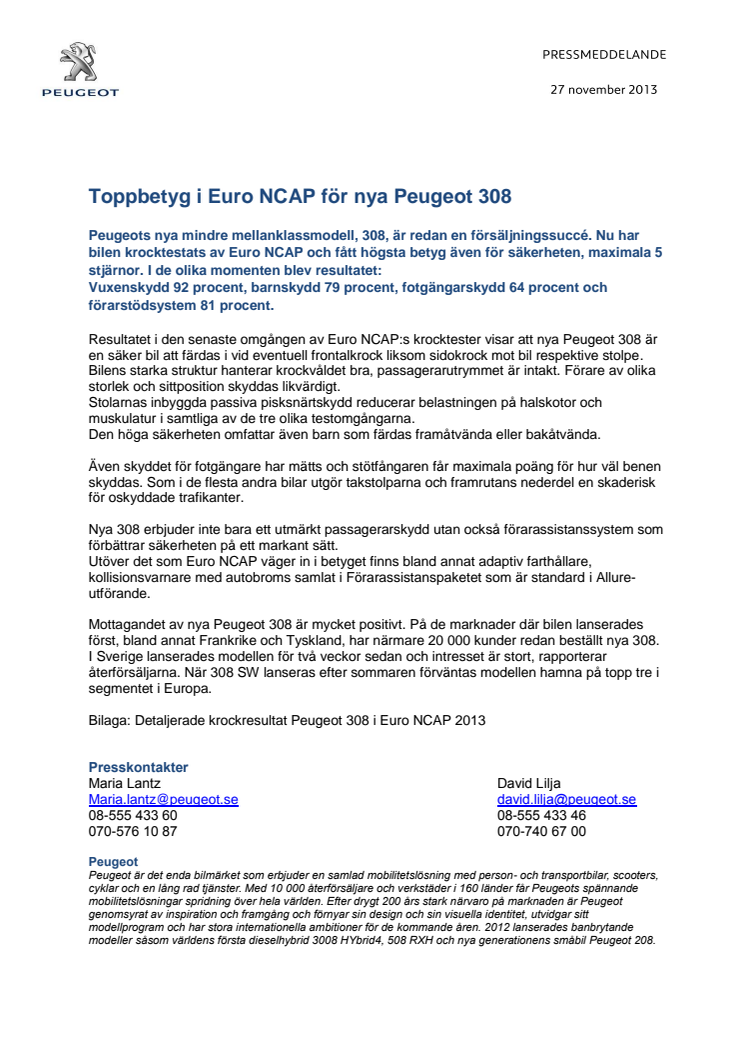 PEUGEOT

PRESSMEDDELANDE

27 november 2013

Toppbetyg i Euro NCAP för nya Peugeot 308

Peugeots nya mindre mellanklassmodell, 308, är redan en försäljningssuccé. Nu har bilen krocktestats av Euro NCAP och fått högsta betyg även för säkerheten, maximala 5 stjärnor. I de olika momenten blev resultatet:
Vuxenskydd 92 procent, barnskydd 79 procent, fotgängarskydd 64 procent och förarstödsystem 81 procent.

Resultatet i den senaste omgången av Euro NCAP:s krocktester visar att nya Peugeot 308 är en säker bil att färdas i vid eventuell frontalkrock liksom sidokrock mot bil respektive stolpe. Bilens starka struktur hanterar krockvåldet bra, passagerarutrymmet är intakt. Förare av olika storlek och sittposition skyddas likvärdigt.
Stolarnas inbyggda passiva pisksnärtskydd reducerar belastningen på halskotor och muskulatur i samtliga av de tre olika testomgångarna.
Den höga säkerheten omfattar även barn som färdas framåtvända eller bakåtvända.

Även skyddet för fotgängare har mätts och stötfångaren får maximala poäng för hur väl benen skyddas. Som i de flesta andra bilar utgör takstolparna och framrutans nederdel en skaderisk för oskyddade trafikanter.

Nya 308 erbjuder inte bara ett utmärkt passagerarskydd utan också förarassistanssystem som förbättrar säkerheten på ett markant sätt.
Utöver det som Euro NCAP väger in i betyget finns bland annat adaptiv farthållare, kollisionsvarnare med autobroms samlat i Förarassistanspaketet som är standard i Allure-utförande.

Mottagandet av nya Peugeot 308 är mycket positivt. På de marknader där bilen lanserades först, bland annat Frankrike och Tyskland, har närmare 20 000 kunder redan beställt nya 308. I Sverige lanserades modellen för två veckor sedan och intresset är stort, rapporterar återförsäljarna. När 308 SW lanseras efter sommaren förväntas modellen hamna på topp tre i segmentet i Europa.

Bilaga: Detaljerade krockresultat Peugeot 308 i Euro NCAP 2013

Presskontakter
Maria Lantz
Maria.lantz@peugeot.se
08-555 433 60
070-576 10 87

David Lilja
david.lilja@peugeot.se
08-555 433 46
070-740 67 00

Peugeot
Peugeot är det enda bilmärket som erbjuder en samlad mobilitetslösning med person- och transportbilar, scooters, cyklar och en lång rad tjänster. Med 10 000 återförsäljare och verkstäder i 160 länder får Peugeots spännande mobilitetslösningar spridning över hela världen. Efter drygt 200 års stark närvaro på marknaden är Peugeot genomsyrat av inspiration och framgång och förnyar sin design och sin visuella identitet, utvidgar sitt modellprogram och har stora internationella ambitioner för de kommande åren. 2012 lanserades banbrytande modeller såsom världens första dieselhybrid 3008 HYbrid4, 508 RXH och nya generationens småbil Peugeot 208.